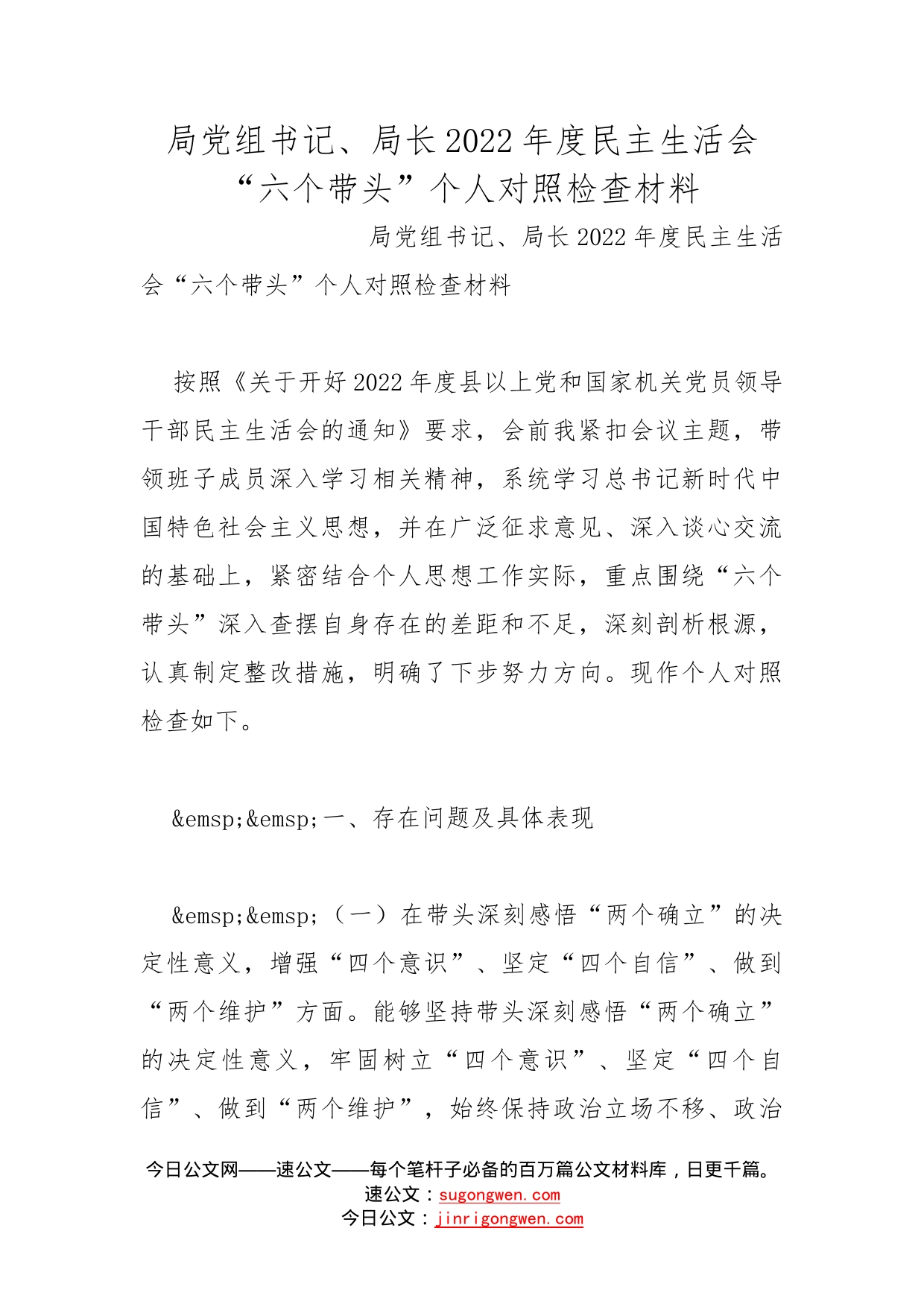 局党组书记、局长2022年度民主生活会“六个带头”个人对照检查材料

局党组书记、局长2022年度民主生活会“六个带头”个人对照检查材料

按照《关于开好2022年度县以上党和国家机关党员领导干部民主生活会的通知》要求，会前我紧扣会议主题，带领班子成员深入学习相关精神，系统学习总书记新时代中国特色社会主义思想，并在广泛征求意见、深入谈心交流的基础上，紧密结合个人思想工作实际，重点围绕“六个带头”深入查摆自身存在的差距和不足，深刻剖析根源，认真制定整改措施，明确了下步努力方向。现作个人对照检查如下。

&emsp;&emsp;一、存在问题及具体表现

&emsp;&emsp;（一）在带头深刻感悟“两个确立”的决定性意义，增强“四个意识”、坚定“四个自信”、做到“两个维护”方面。能够坚持带头深刻感悟“两个确立”的决定性意义，牢固树立“四个意识”、坚定“四个自信”、做到“两个维护”，始终保持政治立场不移、政治

今日公文网——速公文——每个笔杆子必备的百万篇公文材料库，日更千篇。
速公文：sugongwen.com
今日公文：jinrigongwen.com